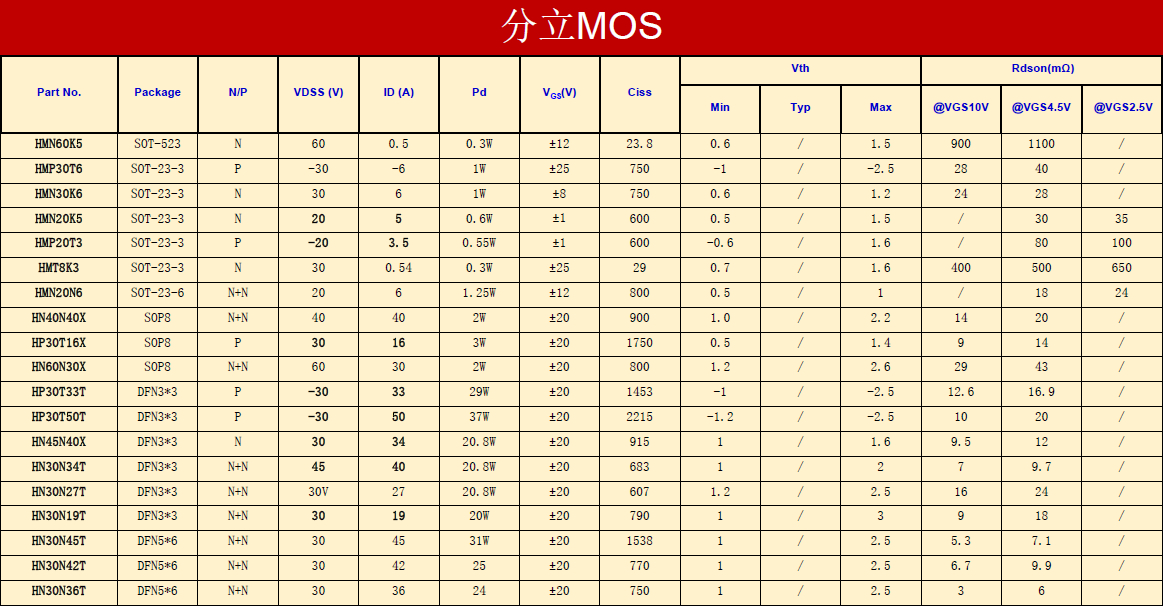 分立MOS

| Part No. | Package | N/P | VDSS (V) | ID (A) | Pd | $V_{GS}$(V) | Ciss | Vth | | | Rdson(mΩ) | | |
|---|---|---|---|---|---|---|---|---|---|---|---|---|---|
| | | | | | | | | Min | Typ | Max | @VGS10V | @VGS4.5V | @VGS2.5V |
| HMN60K5 | SOT-523 | N | 60 | 0.5 | 0.3W | ±12 | 23.8 | 0.6 | / | 1.5 | 900 | 1100 | / |
| HMP30T6 | SOT-23-3 | P | -30 | -6 | 1W | ±25 | 750 | -1 | / | -2.5 | 28 | 40 | / |
| HMN30K6 | SOT-23-3 | N | 30 | 6 | 1W | ±8 | 750 | 0.6 | / | 1.2 | 24 | 28 | / |
| HMN20K5 | SOT-23-3 | N | 20 | 5 | 0.6W | ±1 | 600 | 0.5 | / | 1.5 | / | 30 | 35 |
| HMP20T3 | SOT-23-3 | P | -20 | 3.5 | 0.55W | ±1 | 600 | -0.6 | / | 1.6 | / | 80 | 100 |
| HMT8K3 | SOT-23-3 | N | 30 | 0.54 | 0.3W | ±25 | 29 | 0.7 | / | 1.6 | 400 | 500 | 650 |
| HMN20N6 | SOT-23-6 | N+N | 20 | 6 | 1.25W | ±12 | 800 | 0.5 | / | 1 | / | 18 | 24 |
| HN40N40X | SOP8 | N+N | 40 | 40 | 2W | ±20 | 900 | 1.0 | / | 2.2 | 14 | 20 | / |
| HP30T16X | SOP8 | P | 30 | 16 | 3W | ±20 | 1750 | 0.5 | / | 1.4 | 9 | 14 | / |
| HN60N30X | SOP8 | N+N | 60 | 30 | 2W | ±20 | 800 | 1.2 | / | 2.6 | 29 | 43 | / |
| HP30T33T | DFN3*3 | P | -30 | 33 | 29W | ±20 | 1453 | -1 | / | -2.5 | 12.6 | 16.9 | / |
| HP30T50T | DFN3*3 | P | -30 | 50 | 37W | ±20 | 2215 | -1.2 | / | -2.5 | 10 | 20 | / |
| HN45N40X | DFN3*3 | N | 30 | 34 | 20.8W | ±20 | 915 | 1 | / | 1.6 | 9.5 | 12 | / |
| HN30N34T | DFN3*3 | N+N | 45 | 40 | 20.8W | ±20 | 683 | 1 | / | 2 | 7 | 9.7 | / |
| HN30N27T | DFN3*3 | N+N | 30V | 27 | 20.8W | ±20 | 607 | 1.2 | / | 2.5 | 16 | 24 | / |
| HN30N19T | DFN3*3 | N+N | 30 | 19 | 20W | ±20 | 790 | 1 | / | 3 | 9 | 18 | / |
| HN30N45T | DFN5*6 | N+N | 30 | 45 | 31W | ±20 | 1538 | 1 | / | 2.5 | 5.3 | 7.1 | / |
| HN30N42T | DFN5*6 | N+N | 30 | 42 | 25 | ±20 | 770 | 1 | / | 2.5 | 6.7 | 9.9 | / |
| HN30N36T | DFN5*6 | N+N | 30 | 36 | 24 | ±20 | 750 | 1 | / | 2.5 | 3 | 6 | / |